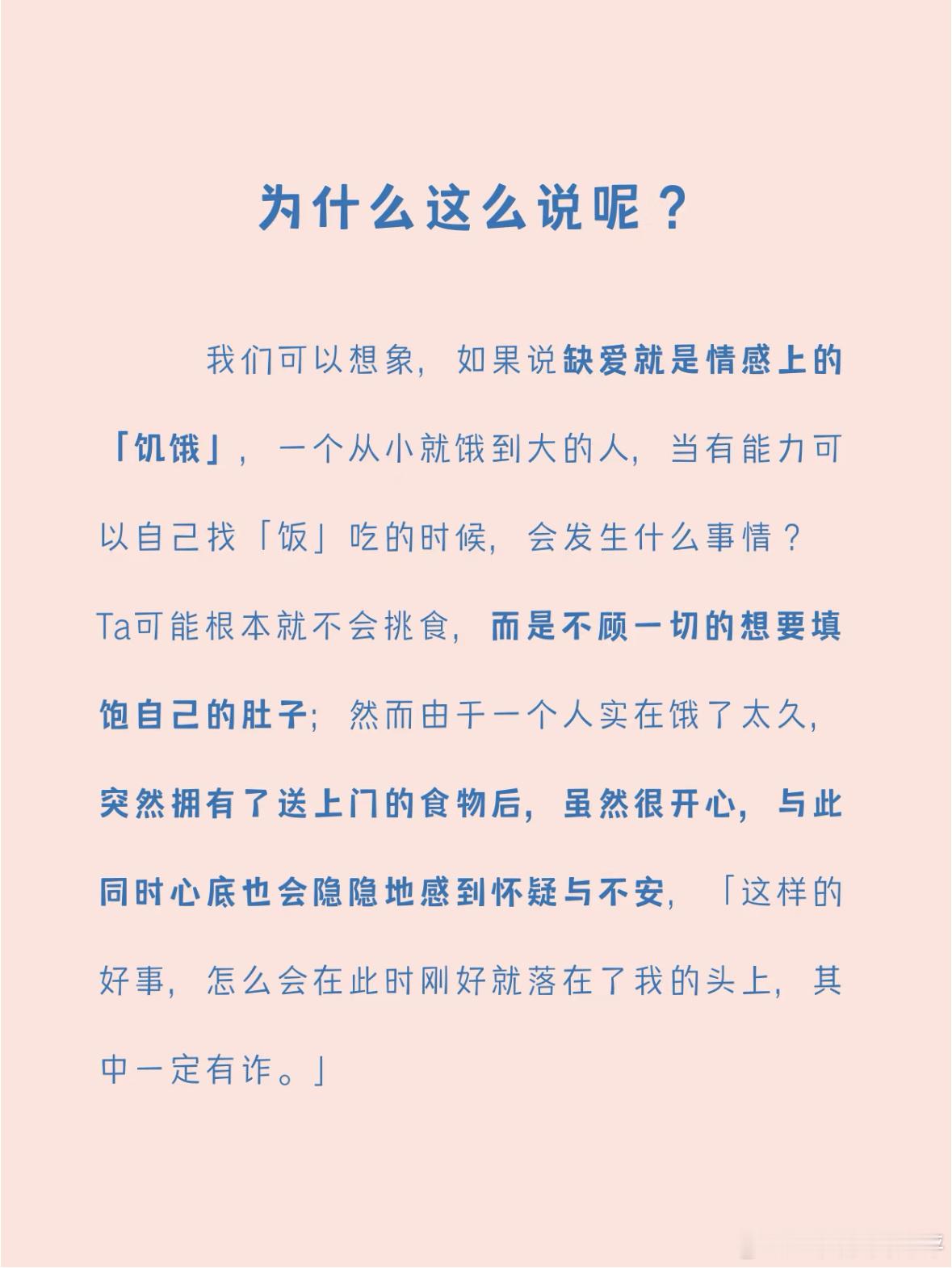 为什么这么说呢？

我们可以想象，如果说缺爱就是情感上的「饥饿」，一个从小就饿到大的人，当有能力可以自己找「饭」吃的时候，会发生什么事情？Ta可能根本就不会挑食，而是不顾一切的想要填饱自己的肚子；然而由于一个人实在饿了太久，突然拥有了送上门的食物后，虽然很开心，与此同时心底也会隐隐地感到怀疑与不安，「这样的好事，怎么会在此时刚好就落在了我的头上，其中一定有诈。」